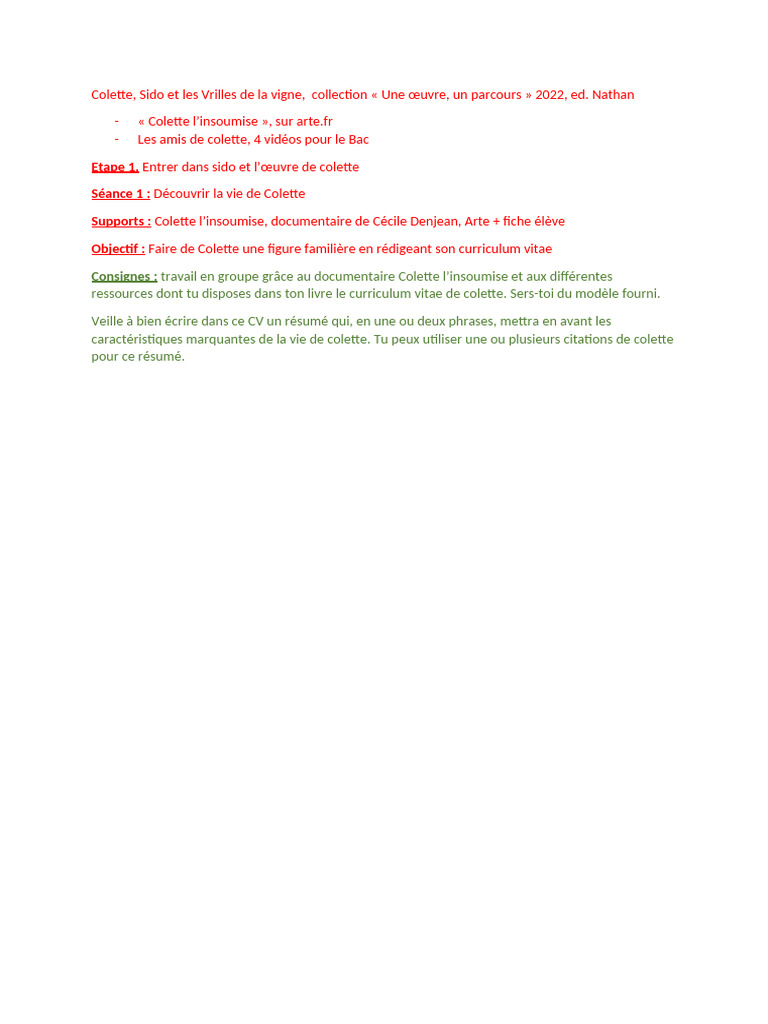 Colette, Sido et les Vrilles de la vigne, collection « Une œuvre, un parcours » 2022, ed. Nathan

- « Colette l'insoumise », sur arte.fr
- Les amis de colette, 4 vidéos pour le Bac

Etape 1. Entrer dans sido et l'œuvre de colette

Séance 1 : Découvrir la vie de Colette

Supports : Colette l'insoumise, documentaire de Cécile Denjean, Arte + fiche élève

Objectif : Faire de Colette une figure familière en rédigeant son curriculum vitae

Consignes : travail en groupe grâce au documentaire Colette l'insoumise et aux différentes ressources dont tu disposes dans ton livre le curriculum vitae de colette. Sers-toi du modèle fourni.

Veille à bien écrire dans ce CV un résumé qui, en une ou deux phrases, mettra en avant les caractéristiques marquantes de la vie de colette. Tu peux utiliser une ou plusieurs citations de colette pour ce résumé.